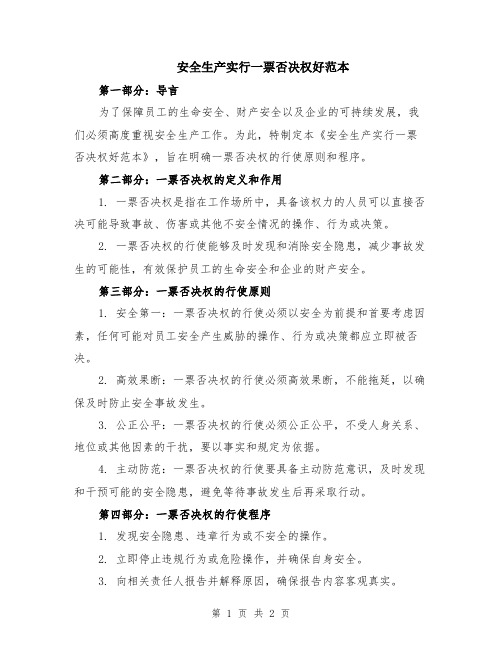 安全生产实行一票否决权好范本

第一部分：导言

为了保障员工的生命安全、财产安全以及企业的可持续发展，我们必须高度重视安全生产工作。为此，特制定本《安全生产实行一票否决权好范本》，旨在明确一票否决权的行使原则和程序。

第二部分：一票否决权的定义和作用

1. 一票否决权是指在工作场所中，具备该权力的人员可以直接否决可能导致事故、伤害或其他不安全情况的操作、行为或决策。

2. 一票否决权的行使能够及时发现和消除安全隐患，减少事故发生的可能性，有效保护员工的生命安全和企业的财产安全。

第三部分：一票否决权的行使原则

1. 安全第一：一票否决权的行使必须以安全为前提和首要考虑因素，任何可能对员工安全产生威胁的操作、行为或决策都应立即被否决。

2. 高效果断：一票否决权的行使必须高效果断，不能拖延，以确保及时防止安全事故发生。

3. 公正公平：一票否决权的行使必须公正公平，不受人身关系、地位或其他因素的干扰，要以事实和规定为依据。

4. 主动防范：一票否决权的行使要具备主动防范意识，及时发现和干预可能的安全隐患，避免等待事故发生后再采取行动。

第四部分：一票否决权的行使程序

1. 发现安全隐患、违章行为或不安全的操作。

2. 立即停止违规行为或危险操作，并确保自身安全。

3. 向相关责任人报告并解释原因，确保报告内容客观真实。

第 1 页 共 2 页